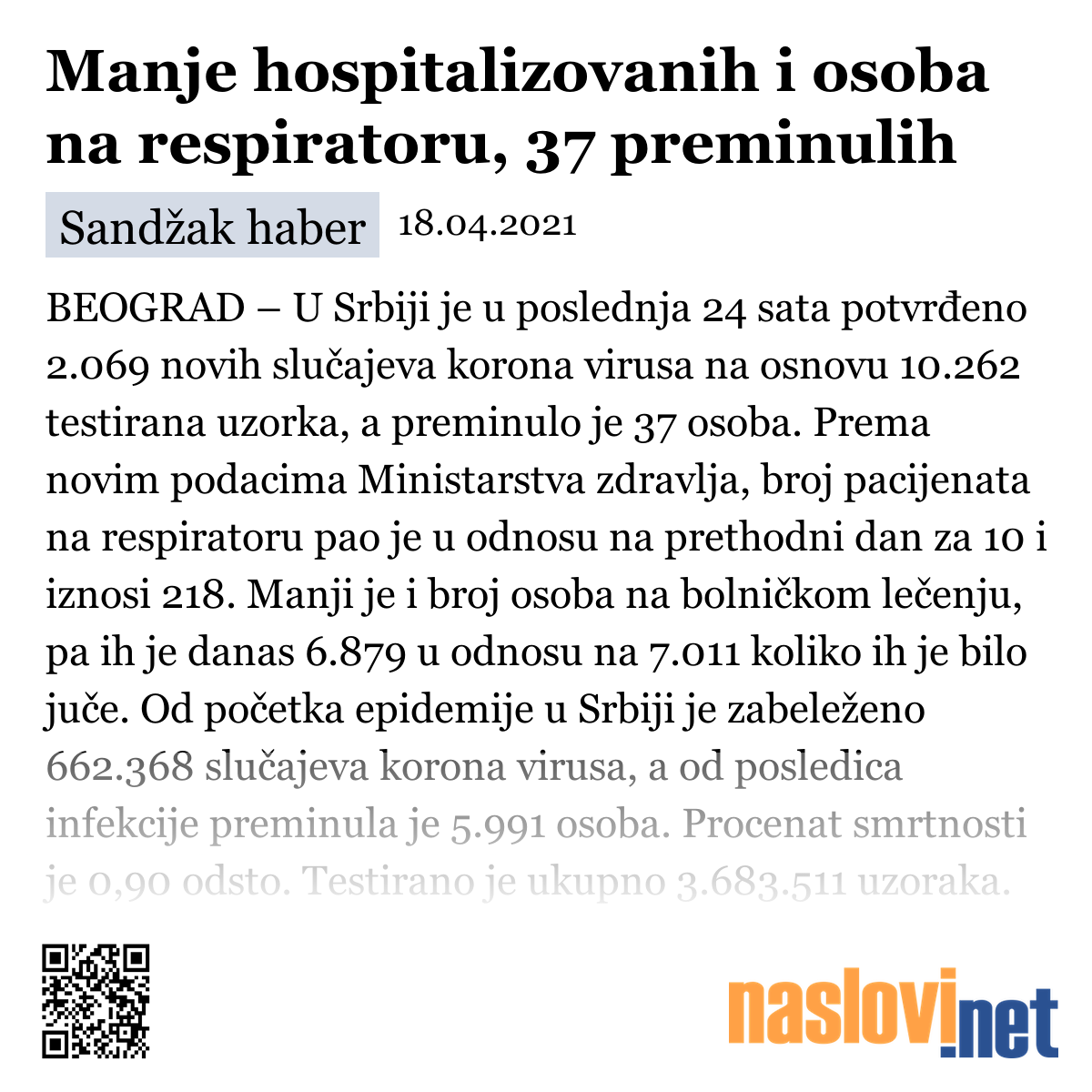 Manje hospitalizovanih i osoba na respiratoru, 37 preminulih

Sandžak haber 18.04.2021

BEOGRAD – U Srbiji je u poslednja 24 sata potvrđeno 2.069 novih slučajeva korona virusa na osnovu 10.262 testirana uzorka, a preminulo je 37 osoba. Prema novim podacima Ministarstva zdravlja, broj pacijenata na respiratoru pao je u odnosu na prethodni dan za 10 i iznosi 218. Manji je i broj osoba na bolničkom lečenju, pa ih je danas 6.879 u odnosu na 7.011 koliko ih je bilo juče. Od početka epidemije u Srbiji je zabeleženo 662.368 slučajeva korona virusa, a od posledica infekcije preminula je 5.991 osoba. Procenat smrtnosti je 0,90 odsto. Testirano je ukupno 3.683.511 uzoraka.

naslovi.net